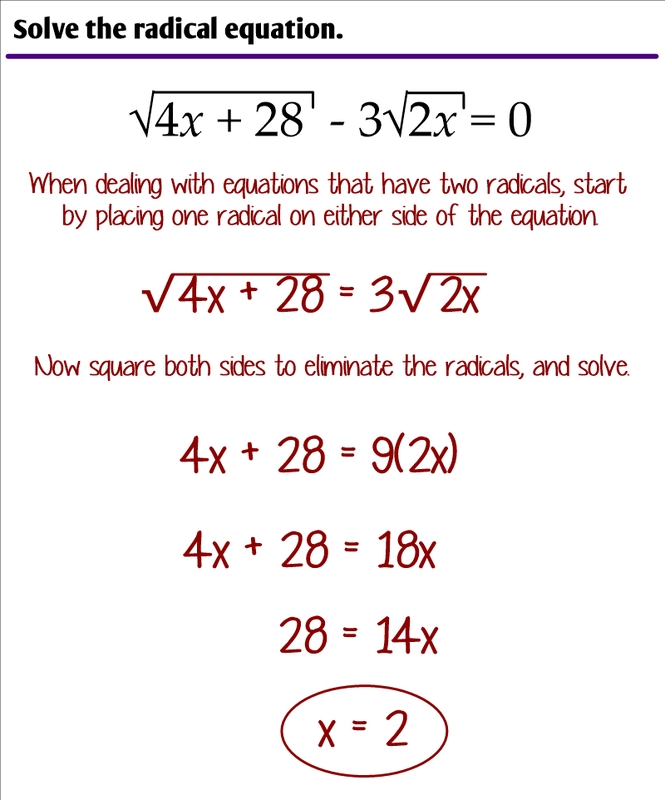 Solve the radical equation.

$\sqrt{4x + 28} - 3\sqrt{2x} = 0$

When dealing with equations that have two radicals, start by placing one radical on either side of the equation.

$\sqrt{4x + 28} = 3\sqrt{2x}$

Now square both sides to eliminate the radicals, and solve.

$4x + 28 = 9(2x)$

$4x + 28 = 18x$

$28 = 14x$

$x = 2$